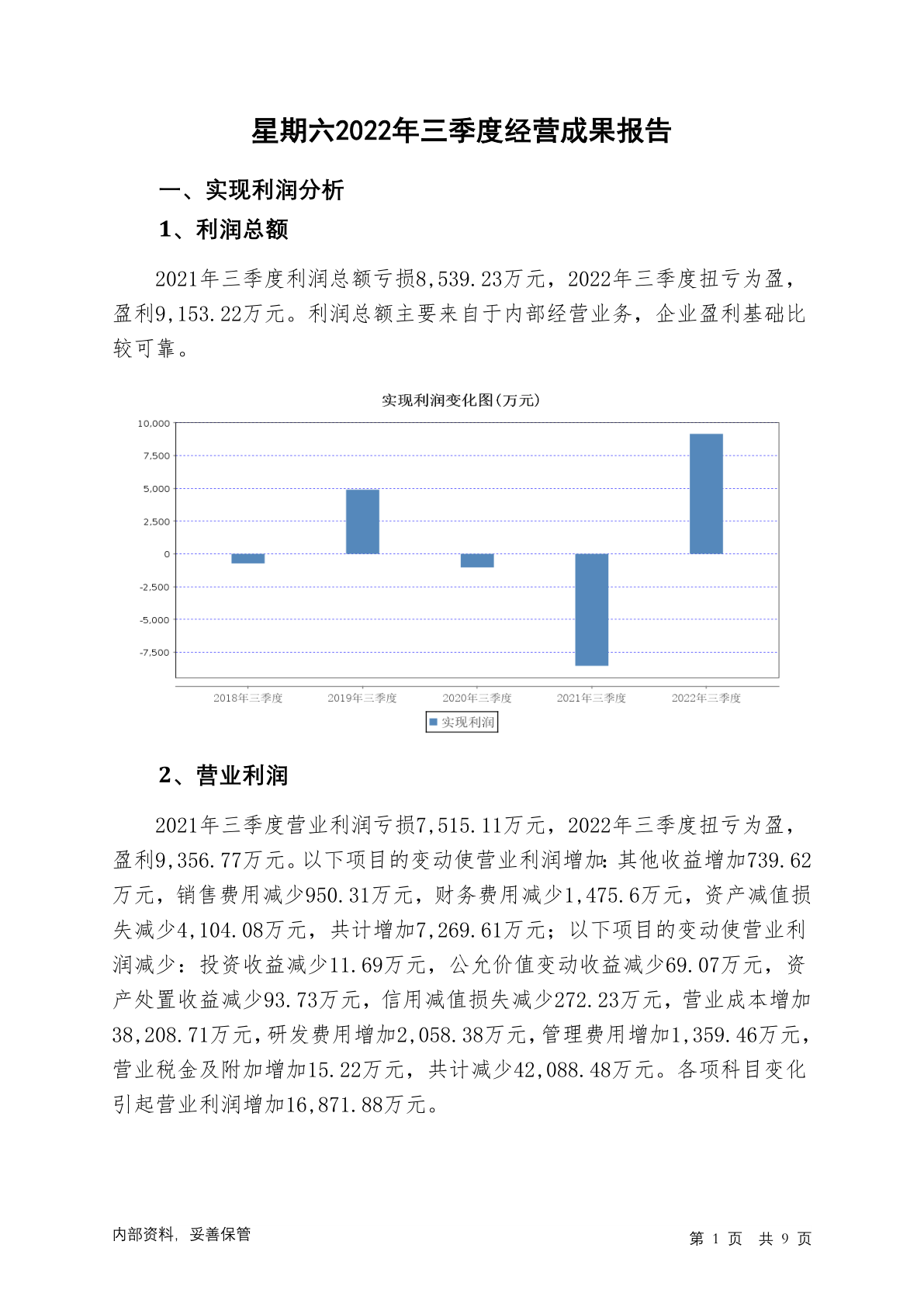 星期六2022年三季度经营成果报告

一、实现利润分析

1、利润总额

2021年三季度利润总额亏损8,539.23万元，2022年三季度扭亏为盈，盈利9,153.22万元。利润总额主要来自于内部经营业务，企业盈利基础比较可靠。

实现利润变化图(万元)

10,000
7,500
5,000
2,500
0
-2,500
-5,000
-7,500

2018年三季度 2019年三季度 2020年三季度 2021年三季度 2022年三季度

实现利润

2、营业利润

2021年三季度营业利润亏损7,515.11万元，2022年三季度扭亏为盈，盈利9,356.77万元。以下项目的变动使营业利润增加：其他收益增加739.62万元，销售费用减少950.31万元，财务费用减少1,475.6万元，资产减值损失减少4,104.08万元，共计增加7,269.61万元；以下项目的变动使营业利润减少：投资收益减少11.69万元，公允价值变动收益减少69.07万元，资产处置收益减少93.73万元，信用减值损失减少272.23万元，营业成本增加38,208.71万元，研发费用增加2,058.38万元，管理费用增加1,359.46万元，营业税金及附加增加15.22万元，共计减少42,088.48万元。各项科目变化引起营业利润增加16,871.88万元。

内部资料，妥善保管

第 1 页 共 9 页